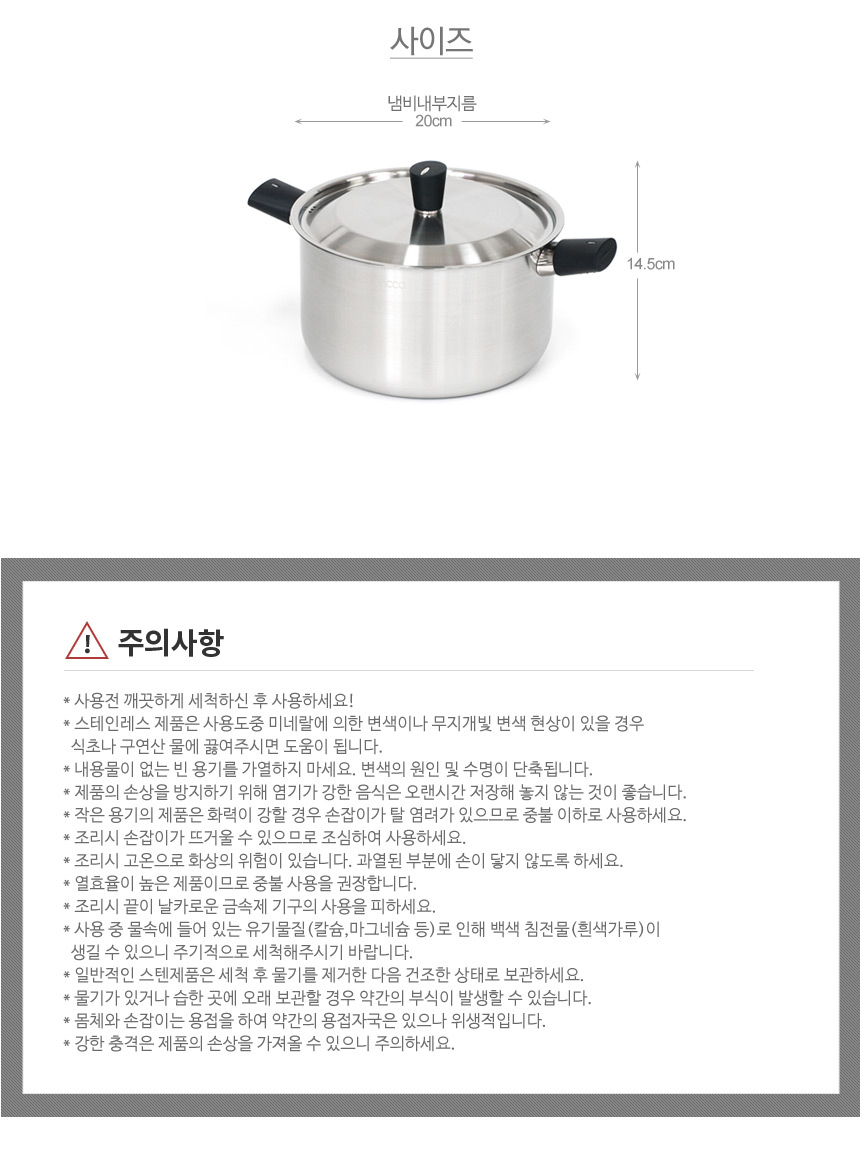 사이즈

냄비내부지름
20cm

14.5cm

주의사항

* 사용전 깨끗하게 세척하신 후 사용하세요!
* 스테인레스 제품은 사용도중 미네랄에 의한 변색이나 무지개빛 변색 현상이 있을 경우 식초나 구연산 물에 끓여주시면 도움이 됩니다.
* 내용물이 없는 빈 용기를 가열하지 마세요. 변색의 원인 및 수명이 단축됩니다.
* 제품의 손상을 방지하기 위해 염기가 강한 음식은 오랜시간 저장해 놓지 않는 것이 좋습니다.
* 작은 용기의 제품은 화력이 강할 경우 손잡이가 탈 염려가 있으므로 중불 이하로 사용하세요.
* 조리시 손잡이가 뜨거울 수 있으므로 조심하여 사용하세요.
* 조리시 고온으로 화상의 위험이 있습니다. 과열된 부분에 손이 닿지 않도록 하세요.
* 열효율이 높은 제품이므로 중불 사용을 권장합니다.
* 조리시 끝이 날카로운 금속제 기구의 사용을 피하세요.
* 사용 중 물속에 들어 있는 유기물질(칼슘,마그네슘 등)로 인해 백색 침전물(흰색가루)이 생길 수 있으니 주기적으로 세척해주시기 바랍니다.
* 일반적인 스텐제품은 세척 후 물기를 제거한 다음 건조한 상태로 보관하세요.
* 물기가 있거나 습한 곳에 오래 보관할 경우 약간의 부식이 발생할 수 있습니다.
* 몸체와 손잡이는 용접을 하여 약간의 용접자국은 있으나 위생적입니다.
* 강한 충격은 제품의 손상을 가져올 수 있으니 주의하세요.